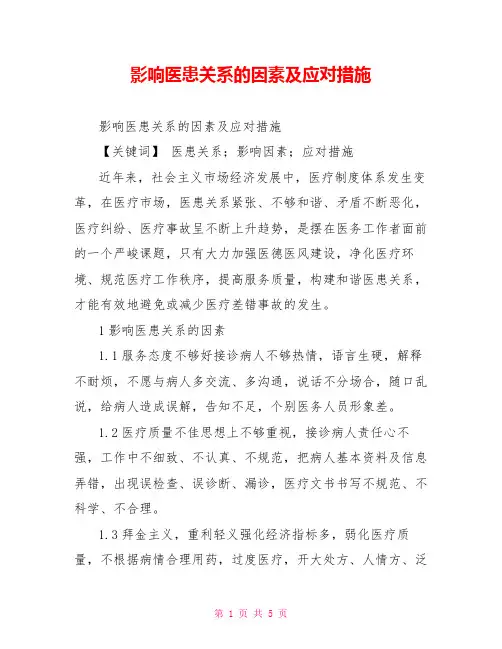 影响医患关系的因素及应对措施

影响医患关系的因素及应对措施

【关键词】 医患关系；影响因素；应对措施

近年来，社会主义市场经济发展中，医疗制度体系发生变革，在医疗市场，医患关系紧张、不够和谐、矛盾不断恶化，医疗纠纷、医疗事故呈不断上升趋势，是摆在医务工作者面前的一个严峻课题，只有大力加强医德医风建设，净化医疗环境、规范医疗工作秩序，提高服务质量，构建和谐医患关系，才能有效地避免或减少医疗差错事故的发生。

1 影响医患关系的因素

1.1 服务态度不够好接诊病人不够热情，语言生硬，解释不耐烦，不愿与病人多交流、多沟通，说话不分场合，随口乱说，给病人造成误解，告知不足，个别医务人员形象差。

1.2 医疗质量不佳思想上不够重视，接诊病人责任心不强，工作中不细致、不认真、不规范，把病人基本资料及信息弄错，出现误检查、误诊断、漏诊，医疗文书书写不规范、不科学、不合理。

1.3 拜金主义，重利轻义强化经济指标多，弱化医疗质量，不根据病情合理用药，过度医疗，开大处方、人情方、泛

第 1 页 共 5 页